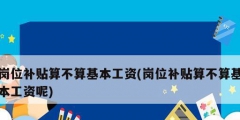 岗位补贴算不算基本工资(岗位补贴算不算基本工资呢)